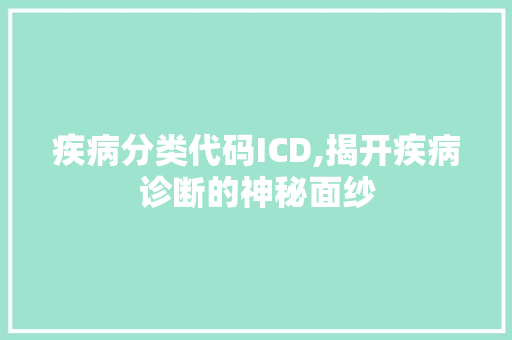 疾病分类代码ICD,揭开疾病诊断的神秘面纱